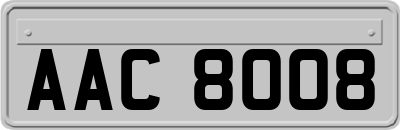 AAC 8008